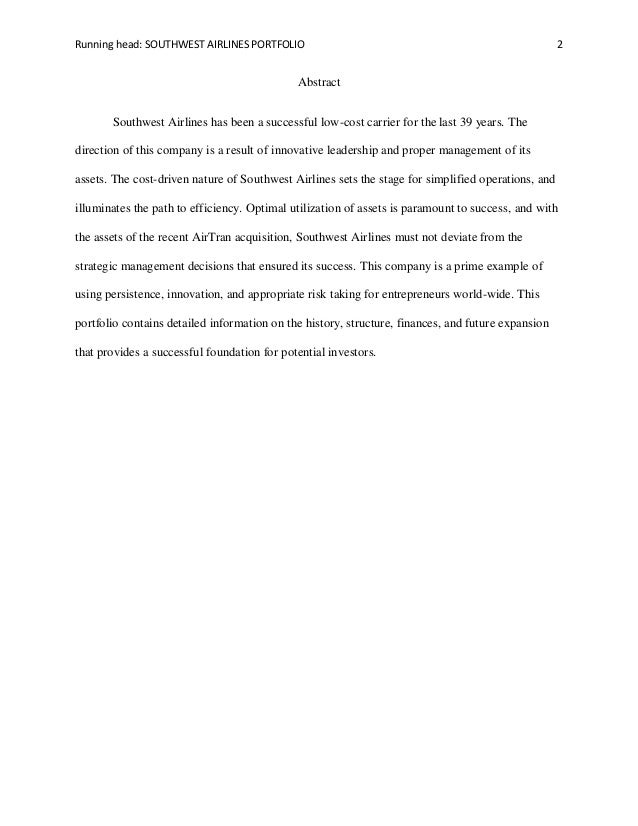 Running head: SOUTHWEST AIRLINES PORTFOLIO 2

Abstract

Southwest Airlines has been a successful low-cost carrier for the last 39 years. The direction of this company is a result of innovative leadership and proper management of its assets. The cost-driven nature of Southwest Airlines sets the stage for simplified operations, and illuminates the path to efficiency. Optimal utilization of assets is paramount to success, and with the assets of the recent AirTran acquisition, Southwest Airlines must not deviate from the strategic management decisions that ensured its success. This company is a prime example of using persistence, innovation, and appropriate risk taking for entrepreneurs world-wide. This portfolio contains detailed information on the history, structure, finances, and future expansion that provides a successful foundation for potential investors.